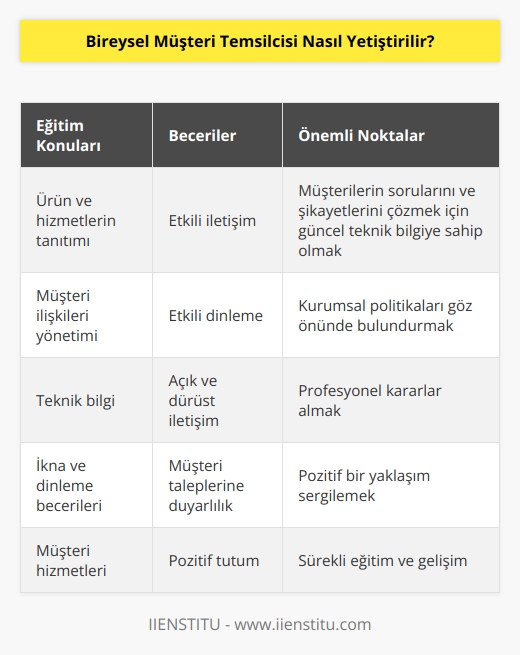 Bireysel Müşteri Temsilcisi Nasıl Yetiştirilir?

| Eğitim Konuları | Beceriler | Önemli Noktalar |
|---|---|---|
| Ürün ve hizmetlerin tanıtımı | Etkili iletişim | Müşterilerin sorularını ve şikayetlerini çözmek için güncel teknik bilgiye sahip olmak |
| Müşteri ilişkileri yönetimi | Etkili dinleme | Kurumsal politikaları göz önünde bulundurmak |
| Teknik bilgi | Açık ve dürüst iletişim | Profesyonel kararlar almak |
| İkna ve dinleme becerileri | Müşteri taleplerine duyarlılık | Pozitif bir yaklaşım sergilemek |
| Müşteri hizmetleri | Pozitif tutum | Sürekli eğitim ve gelişim |

IIENSTITU - www.iienstitu.com